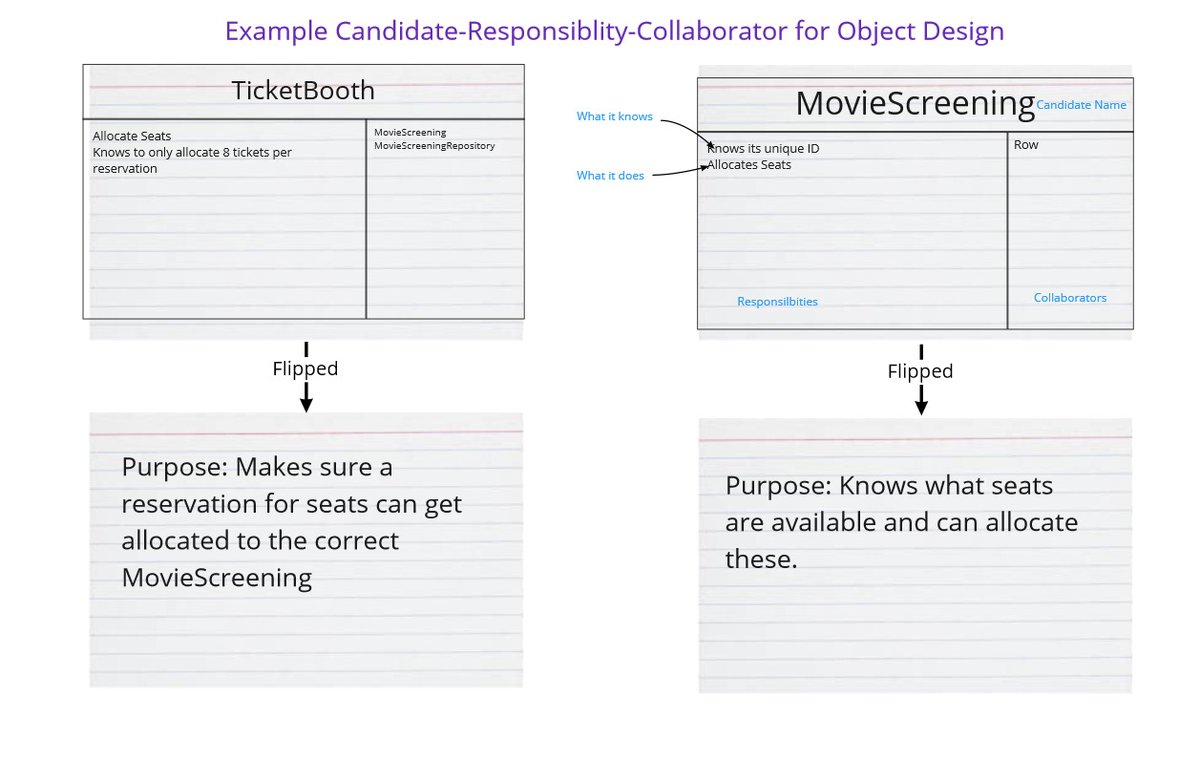 Example Candidate-Responsiblity-Collaborator for Object Design

TicketBooth

Allocate Seats
Knows to only allocate 8 tickets per reservation

MovieScreening
MovieScreeningRepository

Flipped

Purpose: Makes sure a reservation for seats can get allocated to the correct MovieScreening

MovieScreening

Candidate Name

What it knows

What it does

Knows its unique ID
Allocates Seats

Row

Responsilbities

Collaborators

Flipped

Purpose: Knows what seats are available and can allocate these.